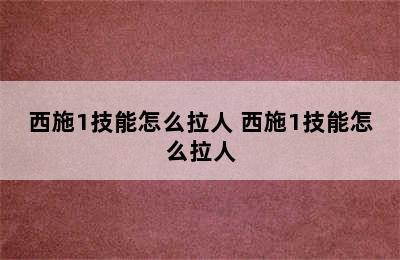 西施1技能怎么拉人 西施1技能怎么拉人